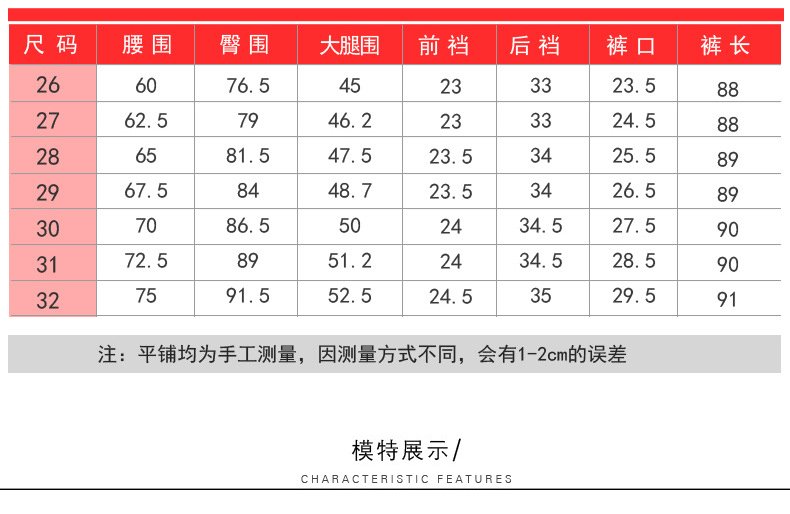 | 尺码 | 腰围 | 臀围 | 大腿围 | 前裆 | 后裆 | 裤口 | 裤长 |
|---|---|---|---|---|---|---|---|
| 26 | 60 | 76.5 | 45 | 23 | 33 | 23.5 | 88 |
| 27 | 62.5 | 79 | 46.2 | 23 | 33 | 24.5 | 88 |
| 28 | 65 | 81.5 | 47.5 | 23.5 | 34 | 25.5 | 89 |
| 29 | 67.5 | 84 | 48.7 | 23.5 | 34 | 26.5 | 89 |
| 30 | 70 | 86.5 | 50 | 24 | 34.5 | 27.5 | 90 |
| 31 | 72.5 | 89 | 51.2 | 24 | 34.5 | 28.5 | 90 |
| 32 | 75 | 91.5 | 52.5 | 24.5 | 35 | 29.5 | 91 |

注：平铺均为手工测量，因测量方式不同，会有1-2cm的误差

模特展示/
CHARACTERISTIC FEATURES